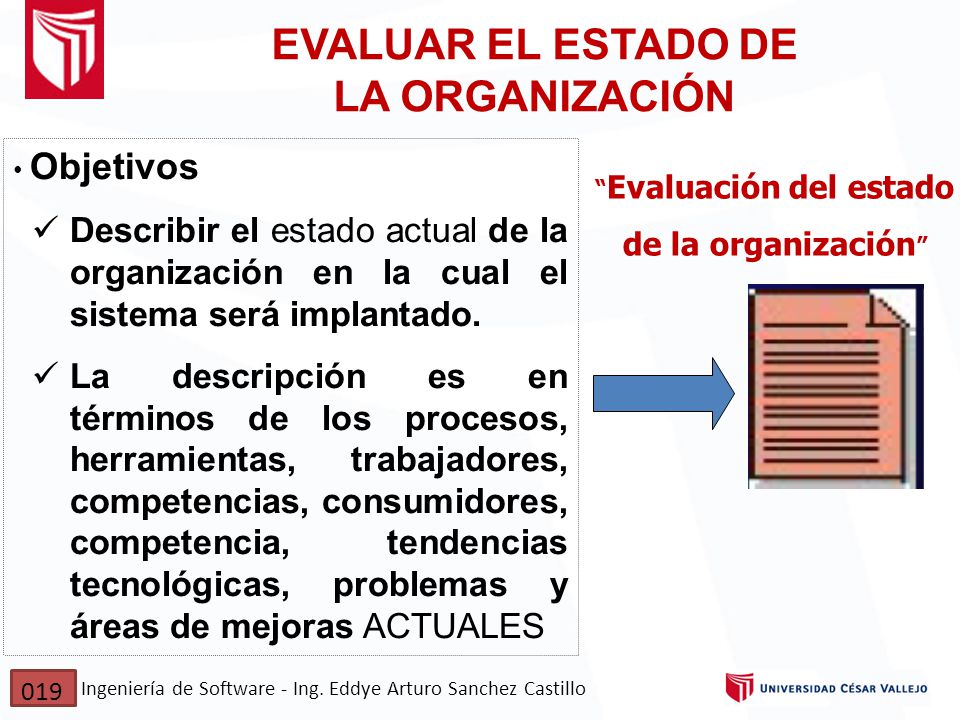 EVALUAR EL ESTADO DE LA ORGANIZACIÓN

• Objetivos

✓ Describir el estado actual de la organización en la cual el sistema será implantado.

✓ La descripción es en términos de los procesos, herramientas, trabajadores, competencias, consumidores, competencia, tendencias tecnológicas, problemas y áreas de mejoras ACTUALES

"Evaluación del estado de la organización"

019 Ingeniería de Software - Ing. Eddye Arturo Sanchez Castillo

UNIVERSIDAD CÉSAR VALLEJO